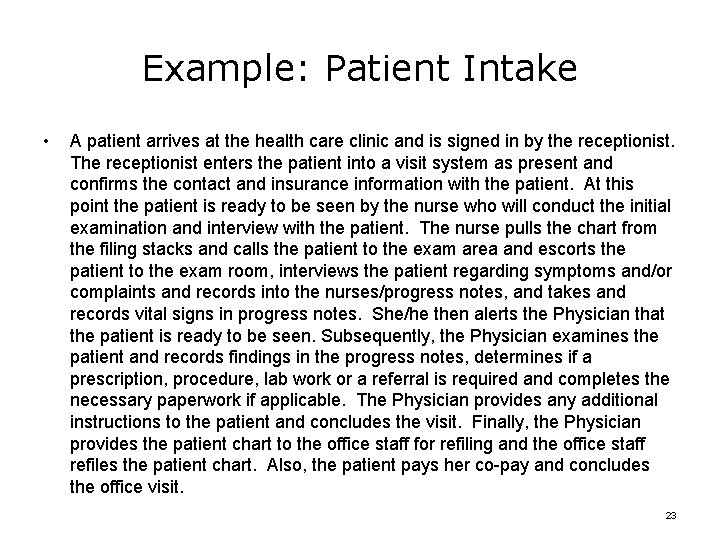 Example: Patient Intake

• A patient arrives at the health care clinic and is signed in by the receptionist. The receptionist enters the patient into a visit system as present and confirms the contact and insurance information with the patient. At this point the patient is ready to be seen by the nurse who will conduct the initial examination and interview with the patient. The nurse pulls the chart from the filing stacks and calls the patient to the exam area and escorts the patient to the exam room, interviews the patient regarding symptoms and/or complaints and records into the nurses/progress notes, and takes and records vital signs in progress notes. She/he then alerts the Physician that the patient is ready to be seen. Subsequently, the Physician examines the patient and records findings in the progress notes, determines if a prescription, procedure, lab work or a referral is required and completes the necessary paperwork if applicable. The Physician provides any additional instructions to the patient and concludes the visit. Finally, the Physician provides the patient chart to the office staff for refiling and the office staff refiles the patient chart. Also, the patient pays her co-pay and concludes the office visit.

23